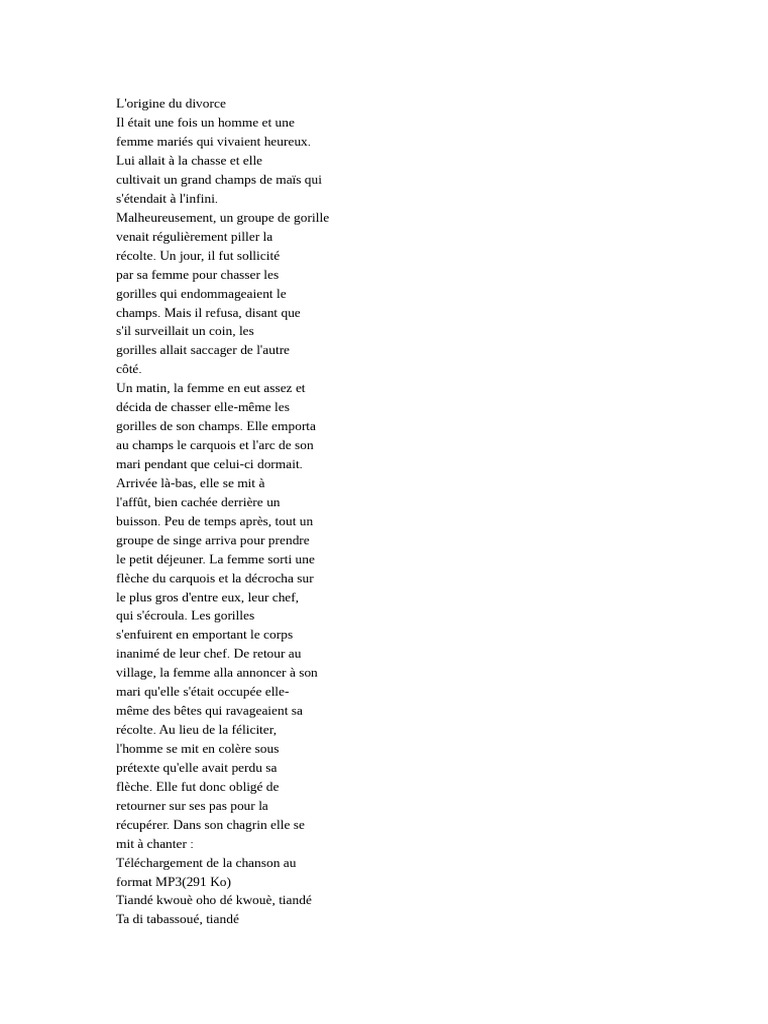 L'origine du divorce
Il était une fois un homme et une femme mariés qui vivaient heureux. Lui allait à la chasse et elle cultivait un grand champs de maïs qui s'étendait à l'infini.
Malheureusement, un groupe de gorille venait régulièrement piller la récolte. Un jour, il fut sollicité par sa femme pour chasser les gorilles qui endommageaient le champs. Mais il refusa, disant que s'il surveillait un coin, les gorilles allait saccager de l'autre côté.
Un matin, la femme en eut assez et décida de chasser elle-même les gorilles de son champs. Elle emporta au champs le carquois et l'arc de son mari pendant que celui-ci dormait. Arrivée là-bas, elle se mit à l'affût, bien cachée derrière un buisson. Peu de temps après, tout un groupe de singe arriva pour prendre le petit déjeuner. La femme sorti une flèche du carquois et la décrocha sur le plus gros d'entre eux, leur chef, qui s'écroula. Les gorilles s'enfuirent en emportant le corps inanimé de leur chef. De retour au village, la femme alla annoncer à son mari qu'elle s'était occupée elle-même des bêtes qui ravageaient sa récolte. Au lieu de la féliciter, l'homme se mit en colère sous prétexte qu'elle avait perdu sa flèche. Elle fut donc obligé de retourner sur ses pas pour la récupérer. Dans son chagrin elle se mit à chanter :
Téléchargement de la chanson au format MP3(291 Ko)
Tiandé kwouè oho dé kwouè, tiandé
Ta di tabassoué, tiandé